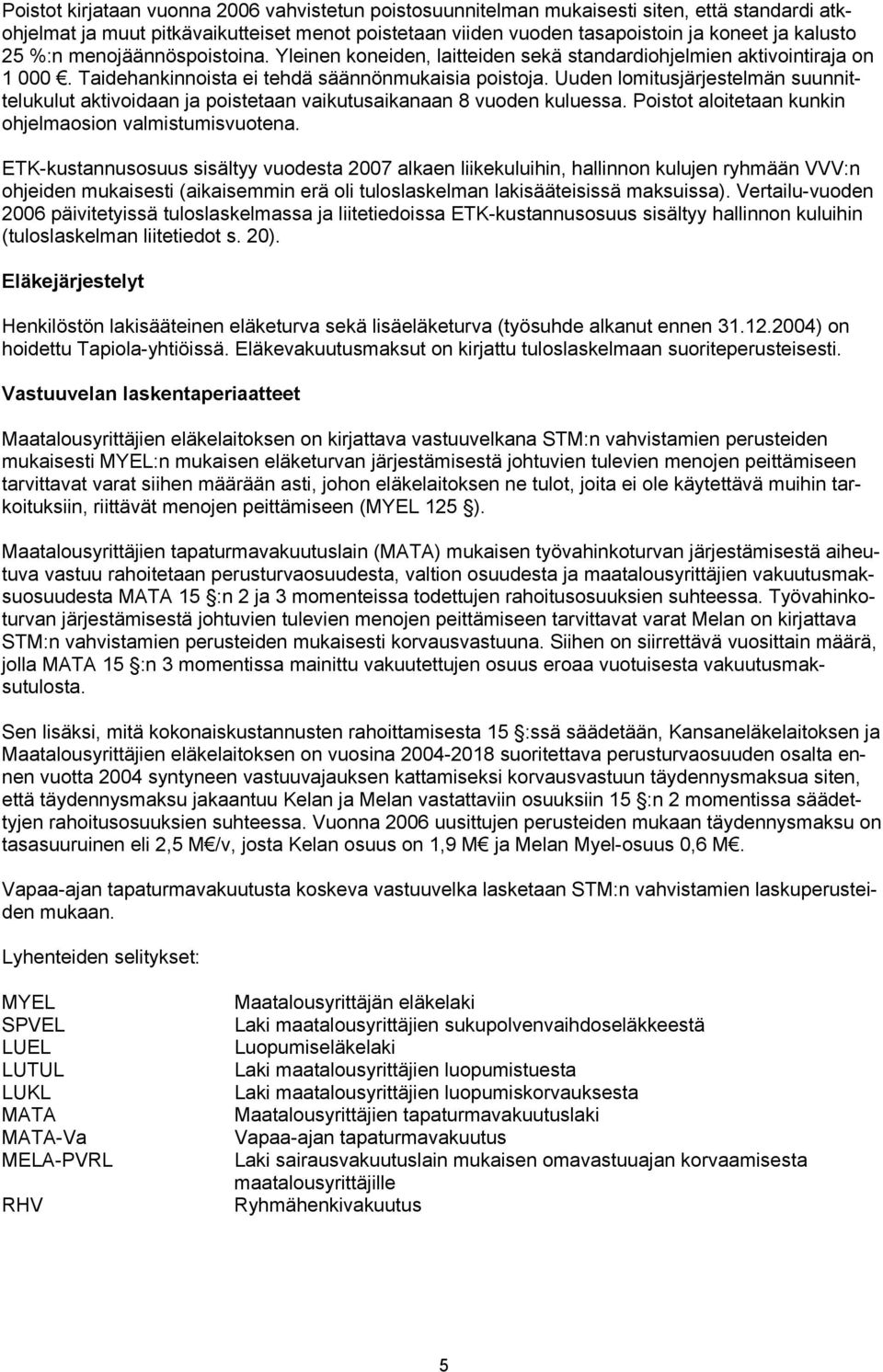 Poistot kirjataan vuonna 2006 vahvistetun poistosuunnitelman mukaisesti siten, että standardi atkohjelmat ja muut pitkävaikutteiset menot poistetaan viiden vuoden tasapoistoin ja koneet ja kalusto 25 %:n menojäännöspoistoina. Yleinen koneiden, laitteiden sekä standardiohjelmien aktivointiraja on 1 000 €. Taidehankinnoista ei tehdä säännönmukaisia poistoja. Uuden lomitusjärjestelmän suunnittelukulut aktivoidaan ja poistetaan vaikutusaikanaan 8 vuoden kuluessa. Poistot aloitetaan kunkin ohjelmaosion valmistumisvuotena.

ETK-kustannusosuus sisältyy vuodesta 2007 alkaen liikekuluihin, hallinnon kulujen ryhmään VVV:n ohjeiden mukaisesti (aikaisemmin erä oli tuloslaskelman lakisääteisissä maksuissa). Vertailu-vuoden 2006 päivitetyissä tuloslaskelmassa ja liitetiedoissa ETK-kustannusosuus sisältyy hallinnon kuluihin (tuloslaskelman liitetiedot s. 20).

Eläkejärjestelyt

Henkilöstön lakisääteinen eläketurva sekä lisäeläketurva (työsuhde alkanut ennen 31.12.2004) on hoidettu Tapiola-yhtiöissä. Eläkevakuutusmaksut on kirjattu tuloslaskelmaan suoriteperusteisesti.

Vastuuvelan laskentaperiaatteet

Maatalousyrittäjien eläkelaitoksen on kirjattava vastuuvelkana STM:n vahvistamien perusteiden mukaisesti MYEL:n mukaisen eläketurvan järjestämisestä johtuvien tulevien menojen peittämiseen tarvittavat varat siihen määrään asti, johon eläkelaitoksen ne tulot, joita ei ole käytettävä muihin tarkoituksiin, riittävät menojen peittämiseen (MYEL 125 §).

Maatalousyrittäjien tapaturmavakuutuslain (MATA) mukaisen työvahinkoturvan järjestämisestä aiheutuva vastuu rahoitetaan perusturvaosuudesta, valtion osuudesta ja maatalousyrittäjien vakuutusmaksuosuudesta MATA 15 §:n 2 ja 3 momenteissa todettujen rahoitusosuuksien suhteessa. Työvahinkoturvan järjestämisestä johtuvien tulevien menojen peittämiseen tarvittavat varat Melan on kirjattava STM:n vahvistamien perusteiden mukaisesti korvausvastuuna. Siihen on siirrettävä vuosittain määrä, jolla MATA 15 §:n 3 momentissa mainittu vakuutettujen osuus eroaa vuotuisesta vakuutusmaksutulosta.

Sen lisäksi, mitä kokonaiskustannusten rahoittamisesta 15 §:ssä säädetään, Kansaneläkelaitoksen ja Maatalousyrittäjien eläkelaitoksen on vuosina 2004-2018 suoritettava perusturvaosuuden osalta ennen vuotta 2004 syntyneen vastuuvajauksen kattamiseksi korvausvastuun täydennysmaksua siten, että täydennysmaksu jakaantuu Kelan ja Melan vastattaviin osuuksiin 15 §:n 2 momentissa säädettyjen rahoitusosuuksien suhteessa. Vuonna 2006 uusittujen perusteiden mukaan täydennysmaksu on tasasuuruinen eli 2,5 M€/v, josta Kelan osuus on 1,9 M€ ja Melan Myel-osuus 0,6 M€.

Vapaa-ajan tapaturmavakuutusta koskeva vastuuvelka lasketaan STM:n vahvistamien laskuperusteiden mukaan.

Lyhenteiden selitykset:

| | |
|---|---|
| MYEL | Maatalousyrittäjän eläkelaki |
| SPVEL | Laki maatalousyrittäjien sukupolvenvaihdoseläkkeestä |
| LUEL | Luopumiseläkelaki |
| LUTUL | Laki maatalousyrittäjien luopumistuesta |
| LUKL | Laki maatalousyrittäjien luopumiskorvauksesta |
| MATA | Maatalousyrittäjien tapaturmavakuutuslaki |
| MATA-Va | Vapaa-ajan tapaturmavakuutus |
| MELA-PVRL | Laki sairausvakuutuslain mukaisen omavastuuajan korvaamisesta maatalousyrittäjille |
| RHV | Ryhmähenkivakuutus |

5